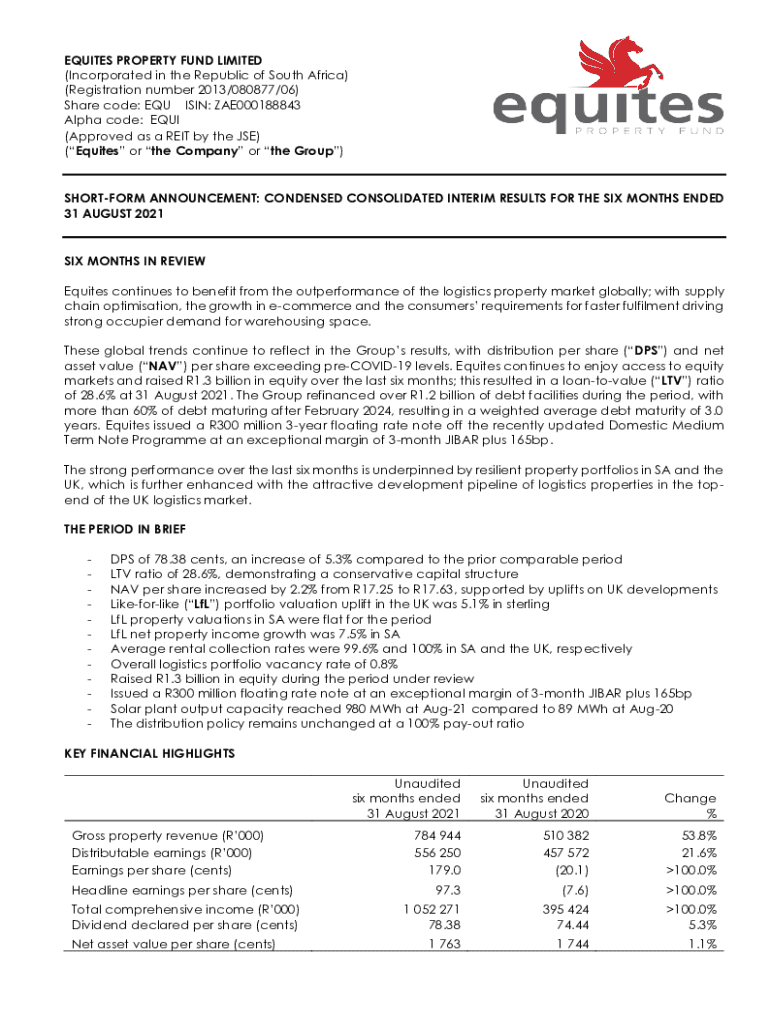 EQUITES PROPERTY FUND LIMITED
(Incorporated in the Republic of South Africa)
(Registration number 2013/080877/06)
Share code: EQU ISIN: ZAE000188843
Alpha code: EQUI
(Approved as a REIT by the JSE)
("Equites" or "the Company" or "the Group")

equites
PROPERTY FUND

SHORT-FORM ANNOUNCEMENT: CONDENSED CONSOLIDATED INTERIM RESULTS FOR THE SIX MONTHS ENDED 31 AUGUST 2021

SIX MONTHS IN REVIEW

Equites continues to benefit from the outperformance of the logistics property market globally; with supply chain optimisation, the growth in e-commerce and the consumers' requirements for faster fulfilment driving strong occupier demand for warehousing space.

These global trends continue to reflect in the Group's results, with distribution per share ("DPS") and net asset value ("NAV") per share exceeding pre-COVID-19 levels. Equites continues to enjoy access to equity markets and raised R1.3 billion in equity over the last six months; this resulted in a loan-to-value ("LTV") ratio of 28.6% at 31 August 2021. The Group refinanced over R1.2 billion of debt facilities during the period, with more than 60% of debt maturing after February 2024, resulting in a weighted average debt maturity of 3.0 years. Equites issued a R300 million 3-year floating rate note off the recently updated Domestic Medium Term Note Programme at an exceptional margin of 3-month JIBAR plus 165bp.

The strong performance over the last six months is underpinned by resilient property portfolios in SA and the UK, which is further enhanced with the attractive development pipeline of logistics properties in the top-end of the UK logistics market.

THE PERIOD IN BRIEF

- DPS of 78.38 cents, an increase of 5.3% compared to the prior comparable period
- LTV ratio of 28.6%, demonstrating a conservative capital structure
- NAV per share increased by 2.2% from R17.25 to R17.63, supported by uplifts on UK developments
- Like-for-like ("LfL") portfolio valuation uplift in the UK was 5.1% in sterling
- LfL property valuations in SA were flat for the period
- LfL net property income growth was 7.5% in SA
- Average rental collection rates were 99.6% and 100% in SA and the UK, respectively
- Overall logistics portfolio vacancy rate of 0.8%
- Raised R1.3 billion in equity during the period under review
- Issued a R300 million floating rate note at an exceptional margin of 3-month JIBAR plus 165bp
- Solar plant output capacity reached 980 MWh at Aug-21 compared to 89 MWh at Aug-20
- The distribution policy remains unchanged at a 100% pay-out ratio

KEY FINANCIAL HIGHLIGHTS

| | Unaudited six months ended 31 August 2021 | Unaudited six months ended 31 August 2020 | Change % |
|---|---|---|---|
| Gross property revenue (R'000) | 784 944 | 510 382 | 53.8% |
| Distributable earnings (R'000) | 556 250 | 457 572 | 21.6% |
| Earnings per share (cents) | 179.0 | (20.1) | >100.0% |
| Headline earnings per share (cents) | 97.3 | (7.6) | >100.0% |
| Total comprehensive income (R'000) | 1 052 271 | 395 424 | >100.0% |
| Dividend declared per share (cents) | 78.38 | 74.44 | 5.3% |
| Net asset value per share (cents) | 1 763 | 1 744 | 1.1% |